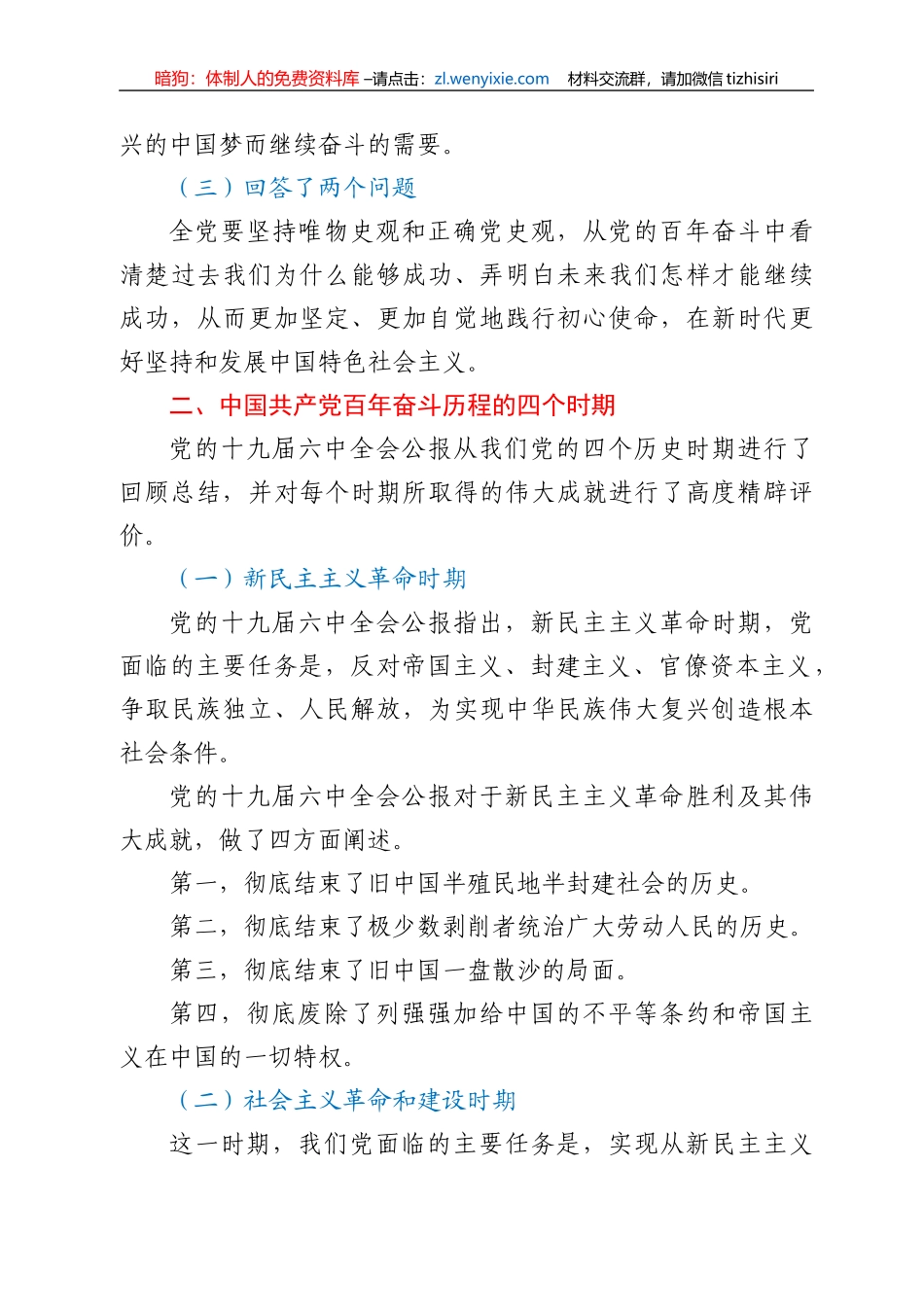 暗狗：体制人的免费资料库 –请点击：zl.wenyixie.com　材料交流群，请加微信 tizhisiri

兴的中国梦而继续奋斗的需要。

（三）回答了两个问题

全党要坚持唯物史观和正确党史观，从党的百年奋斗中看清楚过去我们为什么能够成功、弄明白未来我们怎样才能继续成功，从而更加坚定、更加自觉地践行初心使命，在新时代更好坚持和发展中国特色社会主义。

二、中国共产党百年奋斗历程的四个时期

党的十九届六中全会公报从我们党的四个历史时期进行了回顾总结，并对每个时期所取得的伟大成就进行了高度精辟评价。

（一）新民主主义革命时期

党的十九届六中全会公报指出，新民主主义革命时期，党面临的主要任务是，反对帝国主义、封建主义、官僚资本主义，争取民族独立、人民解放，为实现中华民族伟大复兴创造根本社会条件。

党的十九届六中全会公报对于新民主主义革命胜利及其伟大成就，做了四方面阐述。

第一，彻底结束了旧中国半殖民地半封建社会的历史。

第二，彻底结束了极少数剥削者统治广大劳动人民的历史。

第三，彻底结束了旧中国一盘散沙的局面。

第四，彻底废除了列强强加给中国的不平等条约和帝国主义在中国的一切特权。

（二）社会主义革命和建设时期

这一时期，我们党面临的主要任务是，实现从新民主主义